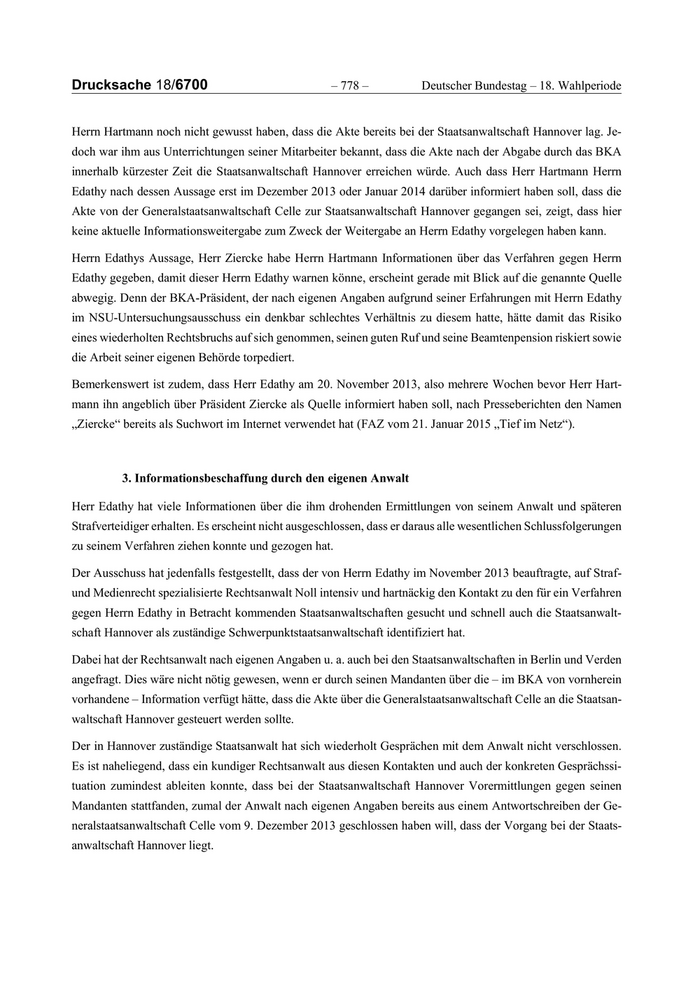 Drucksache 18/6700 – 778 – Deutscher Bundestag – 18. Wahlperiode

Herrn Hartmann noch nicht gewusst haben, dass die Akte bereits bei der Staatsanwaltschaft Hannover lag. Jedoch war ihm aus Unterrichtungen seiner Mitarbeiter bekannt, dass die Akte nach der Abgabe durch das BKA innerhalb kürzester Zeit die Staatsanwaltschaft Hannover erreichen würde. Auch dass Herr Hartmann Herrn Edathy nach dessen Aussage erst im Dezember 2013 oder Januar 2014 darüber informiert haben soll, dass die Akte von der Generalstaatsanwaltschaft Celle zur Staatsanwaltschaft Hannover gegangen sei, zeigt, dass hier keine aktuelle Informationsweitergabe zum Zweck der Weitergabe an Herrn Edathy vorgelegen haben kann.

Herrn Edathys Aussage, Herr Ziercke habe Herrn Hartmann Informationen über das Verfahren gegen Herrn Edathy gegeben, damit dieser Herrn Edathy warnen könne, erscheint gerade mit Blick auf die genannte Quelle abwegig. Denn der BKA-Präsident, der nach eigenen Angaben aufgrund seiner Erfahrungen mit Herrn Edathy im NSU-Untersuchungsausschuss ein denkbar schlechtes Verhältnis zu diesem hatte, hätte damit das Risiko eines wiederholten Rechtsbruchs auf sich genommen, seinen guten Ruf und seine Beamtenpension riskiert sowie die Arbeit seiner eigenen Behörde torpediert.

Bemerkenswert ist zudem, dass Herr Edathy am 20. November 2013, also mehrere Wochen bevor Herr Hartmann ihn angeblich über Präsident Ziercke als Quelle informiert haben soll, nach Presseberichten den Namen „Ziercke“ bereits als Suchwort im Internet verwendet hat (FAZ vom 21. Januar 2015 „Tief im Netz“).

3. Informationsbeschaffung durch den eigenen Anwalt

Herr Edathy hat viele Informationen über die ihm drohenden Ermittlungen von seinem Anwalt und späteren Strafverteidiger erhalten. Es erscheint nicht ausgeschlossen, dass er daraus alle wesentlichen Schlussfolgerungen zu seinem Verfahren ziehen konnte und gezogen hat.

Der Ausschuss hat jedenfalls festgestellt, dass der von Herrn Edathy im November 2013 beauftragte, auf Straf- und Medienrecht spezialisierte Rechtsanwalt Noll intensiv und hartnäckig den Kontakt zu den für ein Verfahren gegen Herrn Edathy in Betracht kommenden Staatsanwaltschaften gesucht und schnell auch die Staatsanwaltschaft Hannover als zuständige Schwerpunktstaatsanwaltschaft identifiziert hat.

Dabei hat der Rechtsanwalt nach eigenen Angaben u. a. auch bei den Staatsanwaltschaften in Berlin und Verden angefragt. Dies wäre nicht nötig gewesen, wenn er durch seinen Mandanten über die – im BKA von vornherein vorhandene – Information verfügt hätte, dass die Akte über die Generalstaatsanwaltschaft Celle an die Staatsanwaltschaft Hannover gesteuert werden sollte.

Der in Hannover zuständige Staatsanwalt hat sich wiederholt Gesprächen mit dem Anwalt nicht verschlossen. Es ist naheliegend, dass ein kundiger Rechtsanwalt aus diesen Kontakten und auch der konkreten Gesprächssituation zumindest ableiten konnte, dass bei der Staatsanwaltschaft Hannover Vorermittlungen gegen seinen Mandanten stattfanden, zumal der Anwalt nach eigenen Angaben bereits aus einem Antwortschreiben der Generalstaatsanwaltschaft Celle vom 9. Dezember 2013 geschlossen haben will, dass der Vorgang bei der Staatsanwaltschaft Hannover liegt.